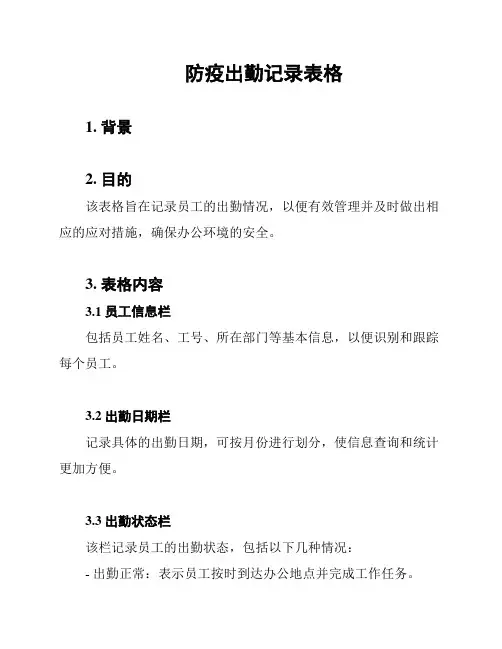 防疫出勤记录表格

1. 背景

2. 目的

该表格旨在记录员工的出勤情况，以便有效管理并及时做出相应的应对措施，确保办公环境的安全。

3. 表格内容

3.1 员工信息栏

包括员工姓名、工号、所在部门等基本信息，以便识别和跟踪每个员工。

3.2 出勤日期栏

记录具体的出勤日期，可按月份进行划分，使信息查询和统计更加方便。

3.3 出勤状态栏

该栏记录员工的出勤状态，包括以下几种情况：

- 出勤正常：表示员工按时到达办公地点并完成工作任务。